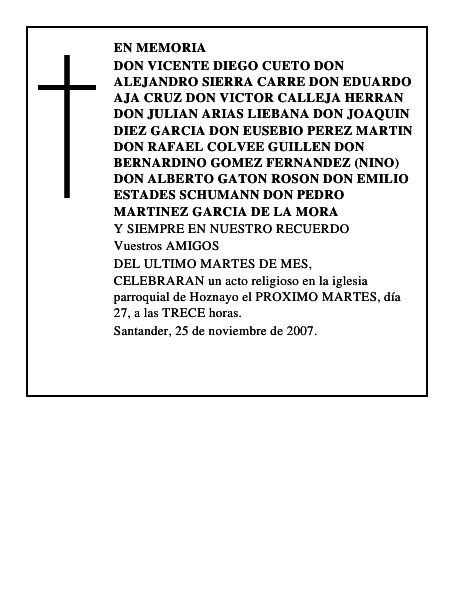 EN MEMORIA

DON VICENTE DIEGO CUETO DON ALEJANDRO SIERRA CARRE DON EDUARDO AJA CRUZ DON VICTOR CALLEJA HERRAN DON JULIAN ARIAS LIEBANA DON JOAQUIN DIEZ GARCIA DON EUSEBIO PEREZ MARTIN DON RAFAEL COLVEE GUILLEN DON BERNARDINO GOMEZ FERNANDEZ (NINO) DON ALBERTO GATON ROSON DON EMILIO ESTADES SCHUMANN DON PEDRO MARTINEZ GARCIA DE LA MORA

Y SIEMPRE EN NUESTRO RECUERDO

Vuestros AMIGOS

DEL ULTIMO MARTES DE MES,

CELEBRARAN un acto religioso en la iglesia parroquial de Hoznayo el PROXIMO MARTES, día 27, a las TRECE horas.

Santander, 25 de noviembre de 2007.